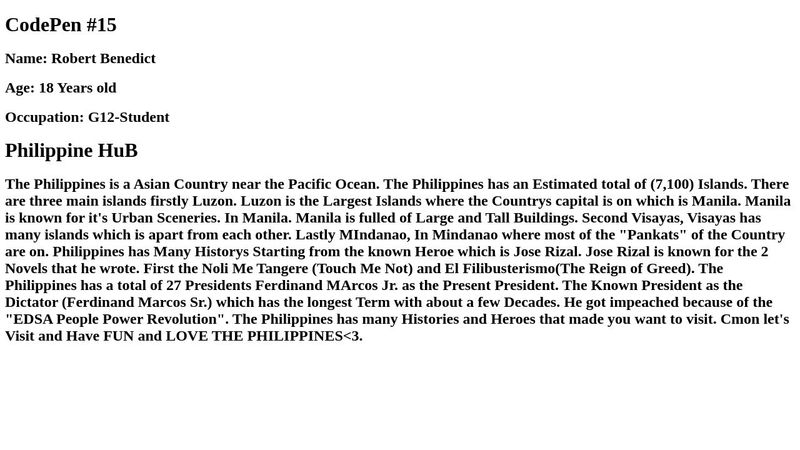 CodePen #15

Name: Robert Benedict

Age: 18 Years old

Occupation: G12-Student

Philippine HuB

The Philippines is a Asian Country near the Pacific Ocean. The Philippines has an Estimated total of (7,100) Islands. There are three main islands firstly Luzon. Luzon is the Largest Islands where the Countrys capital is on which is Manila. Manila is known for it's Urban Sceneries. In Manila. Manila is fulled of Large and Tall Buildings. Second Visayas, Visayas has many islands which is apart from each other. Lastly MIndanao, In Mindanao where most of the "Pankats" of the Country are on. Philippines has Many Historys Starting from the known Heroe which is Jose Rizal. Jose Rizal is known for the 2 Novels that he wrote. First the Noli Me Tangere (Touch Me Not) and El Filibusterismo(The Reign of Greed). The Philippines has a total of 27 Presidents Ferdinand MArcos Jr. as the Present President. The Known President as the Dictator (Ferdinand Marcos Sr.) which has the longest Term with about a few Decades. He got impeached because of the "EDSA People Power Revolution". The Philippines has many Histories and Heroes that made you want to visit. Cmon let's Visit and Have FUN and LOVE THE PHILIPPINES<3.